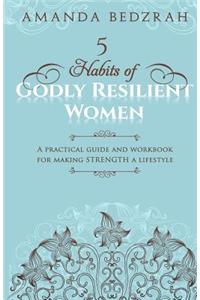 AMANDA BEDZRAH

5
Habits of
GODLY RESILIENT
WOMEN

A PRACTICAL GUIDE AND WORKBOOK
FOR MAKING STRENGTH A LIFESTYLE